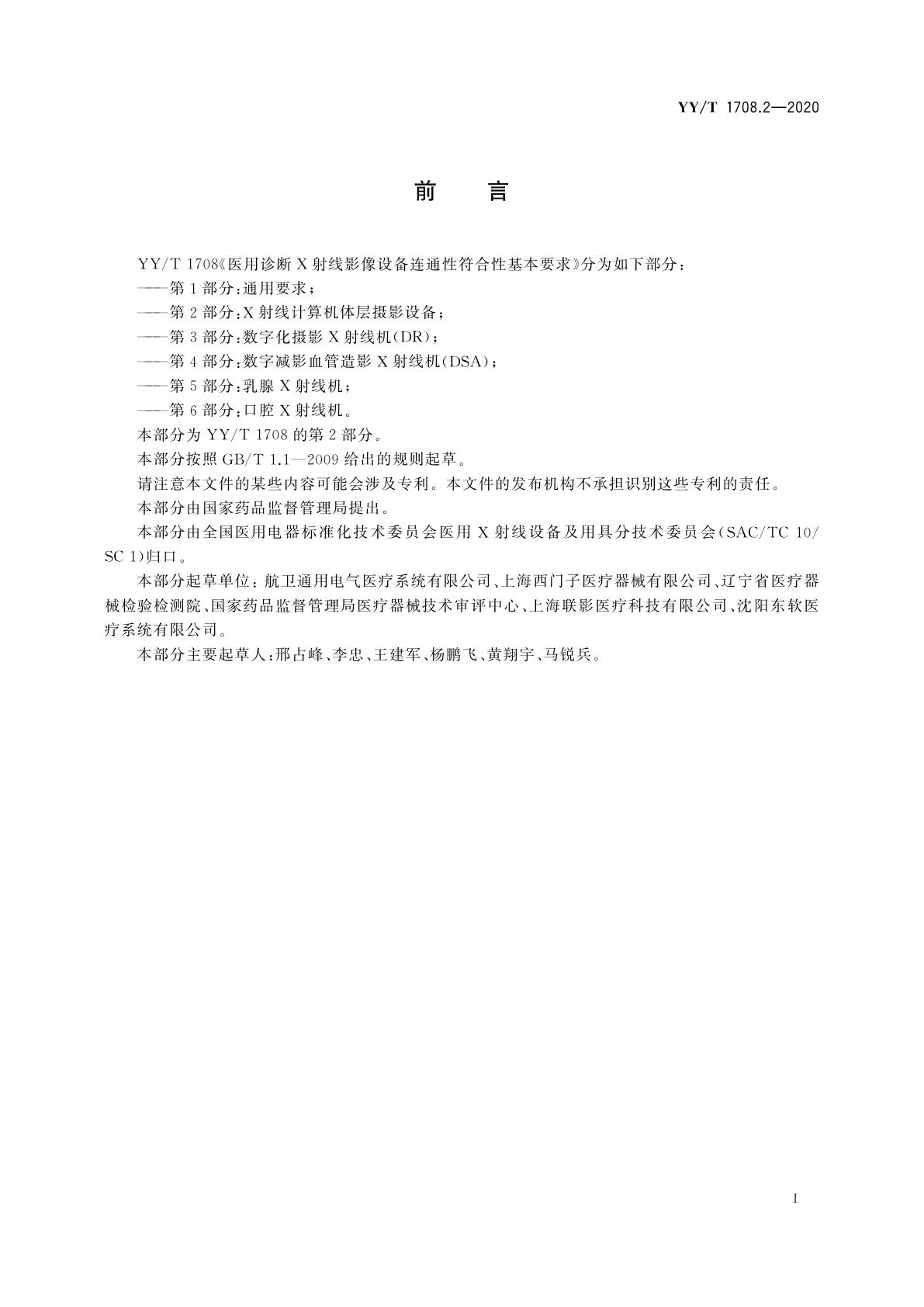 YY/T 1708.2—2020

前　言

YY/T 1708《医用诊断 X 射线影像设备连通性符合性基本要求》分为如下部分：

——第 1 部分：通用要求；

——第 2 部分：X 射线计算机体层摄影设备；

——第 3 部分：数字化摄影 X 射线机(DR)；

——第 4 部分：数字减影血管造影 X 射线机(DSA)；

——第 5 部分：乳腺 X 射线机；

——第 6 部分：口腔 X 射线机。

本部分为 YY/T 1708 的第 2 部分。

本部分按照 GB/T 1.1—2009 给出的规则起草。

请注意本文件的某些内容可能会涉及专利。本文件的发布机构不承担识别这些专利的责任。

本部分由国家药品监督管理局提出。

本部分由全国医用电器标准化技术委员会医用 X 射线设备及用具分技术委员会(SAC/TC 10/SC 1)归口。

本部分起草单位：航卫通用电气医疗系统有限公司、上海西门子医疗器械有限公司、辽宁省医疗器械检验检测院、国家药品监督管理局医疗器械技术审评中心、上海联影医疗科技有限公司、沈阳东软医疗系统有限公司。

本部分主要起草人：邢占峰、李忠、王建军、杨鹏飞、黄翔宇、马锐兵。

I